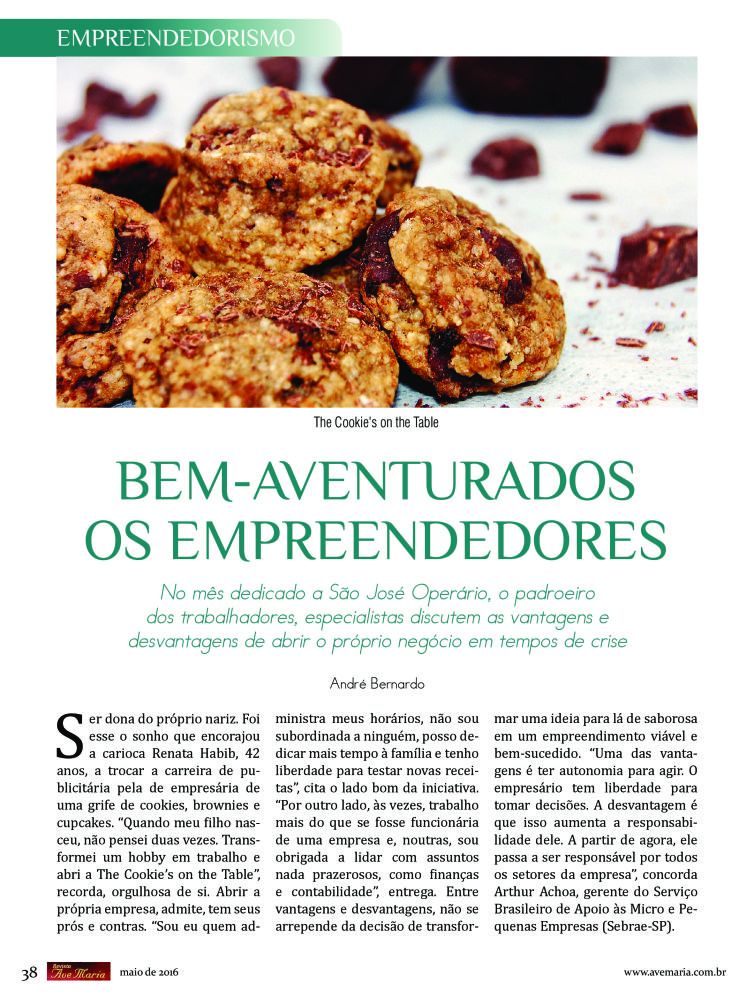 EMPREENDEDORISMO

The Cookie's on the Table

BEM-AVENTURADOS OS EMPREENDEDORES

No mês dedicado a São José Operário, o padroeiro dos trabalhadores, especialistas discutem as vantagens e desvantagens de abrir o próprio negócio em tempos de crise

André Bernardo

Ser dona do próprio nariz. Foi esse o sonho que encorajou a carioca Renata Habib, 42 anos, a trocar a carreira de publicitária pela de empresária de uma grife de cookies, brownies e cupcakes. "Quando meu filho nasceu, não pensei duas vezes. Transformei um hobby em trabalho e abri a The Cookie's on the Table", recorda, orgulhosa de si. Abrir a própria empresa, admite, tem seus prós e contras. "Sou eu quem administra meus horários, não sou subordinada a ninguém, posso dedicar mais tempo à família e tenho liberdade para testar novas receitas", cita o lado bom da iniciativa. "Por outro lado, às vezes, trabalho mais do que se fosse funcionária de uma empresa e, noutras, sou obrigada a lidar com assuntos nada prazerosos, como finanças e contabilidade", entrega. Entre vantagens e desvantagens, não se arrepende da decisão de transformar uma ideia para lá de saborosa em um empreendimento viável e bem-sucedido. "Uma das vantagens é ter autonomia para agir. O empresário tem liberdade para tomar decisões. A desvantagem é que isso aumenta a responsabilidade dele. A partir de agora, ele passa a ser responsável por todos os setores da empresa", concorda Arthur Achoa, gerente do Serviço Brasileiro de Apoio às Micro e Pequenas Empresas (Sebrae-SP).

38 Revista Ave Maria maio de 2016 www.avemaria.com.br